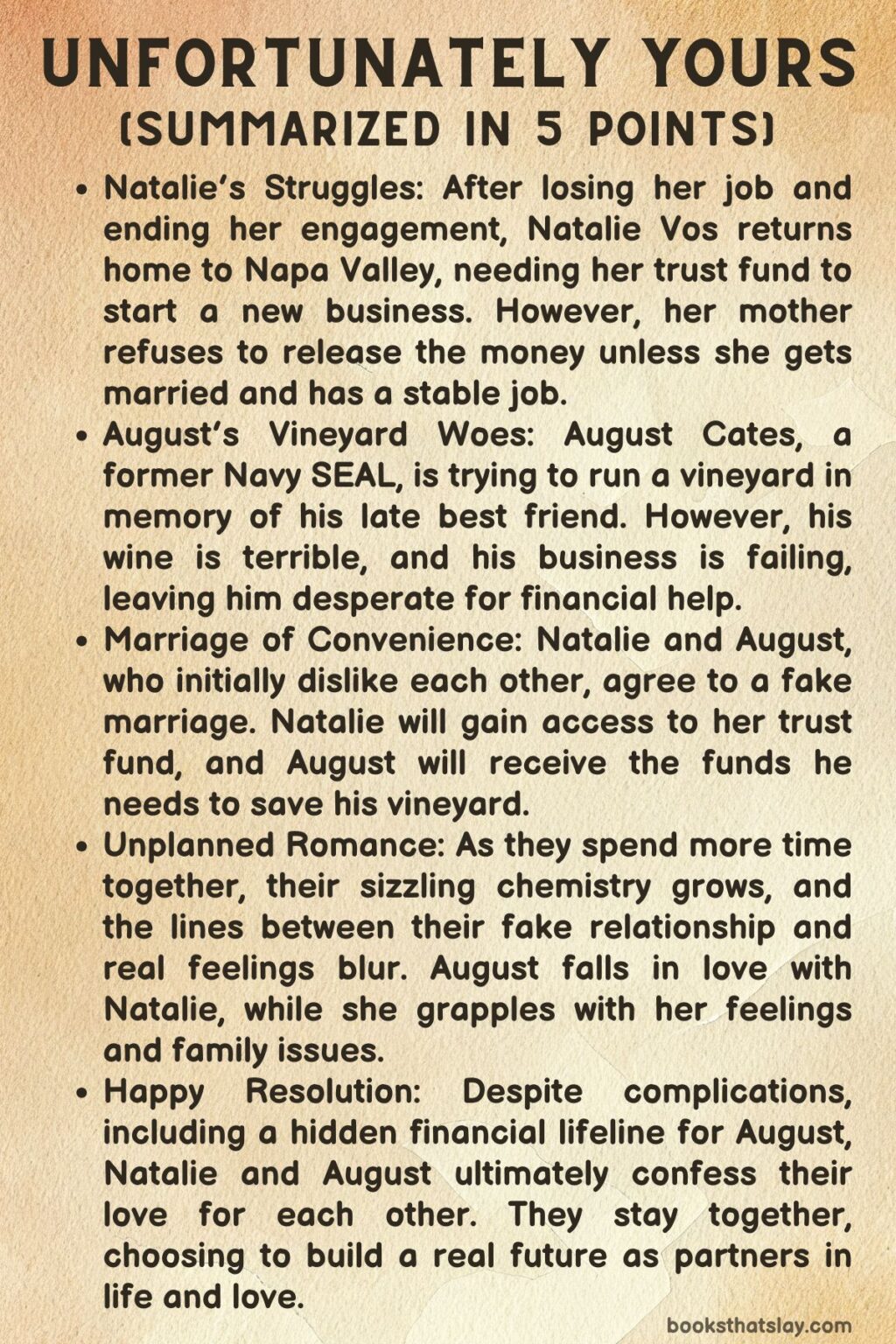 UNFORTUNATELY YOURS
(SUMMARIZED IN 5 POINTS)

• Natalie's Struggles: After losing her job and ending her engagement, Natalie Vos returns home to Napa Valley, needing her trust fund to start a new business. However, her mother refuses to release the money unless she gets married and has a stable job.
• August's Vineyard Woes: August Cates, a former Navy SEAL, is trying to run a vineyard in memory of his late best friend. However, his wine is terrible, and his business is failing, leaving him desperate for financial help.
• Marriage of Convenience: Natalie and August, who initially dislike each other, agree to a fake marriage. Natalie will gain access to her trust fund, and August will receive the funds he needs to save his vineyard.
• Unplanned Romance: As they spend more time together, their sizzling chemistry grows, and the lines between their fake relationship and real feelings blur. August falls in love with Natalie, while she grapples with her feelings and family issues.
• Happy Resolution: Despite complications, including a hidden financial lifeline for August, Natalie and August ultimately confess their love for each other. They stay together, choosing to build a real future as partners in life and love.

booksthatslay.com